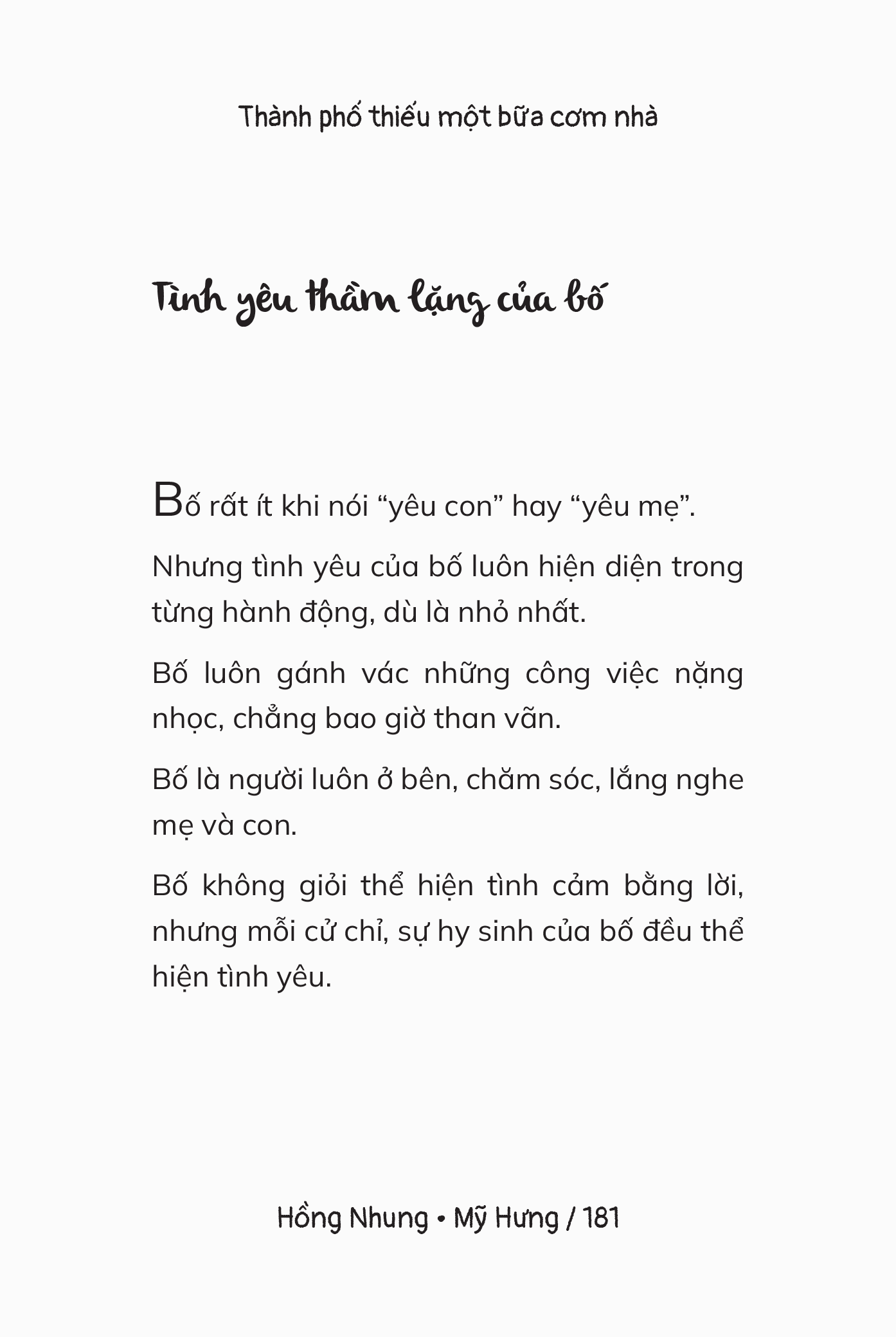 Thành phố thiếu một bữa cơm nhà

Tình yêu thầm lặng của bố

Bố rất ít khi nói “yêu con” hay “yêu mẹ”.

Nhưng tình yêu của bố luôn hiện diện trong từng hành động, dù là nhỏ nhất.

Bố luôn gánh vác những công việc nặng nhọc, chẳng bao giờ than vãn.

Bố là người luôn ở bên, chăm sóc, lắng nghe mẹ và con.

Bố không giỏi thể hiện tình cảm bằng lời, nhưng mỗi cử chỉ, sự hy sinh của bố đều thể hiện tình yêu.

Hồng Nhung • Mỹ Hưng / 181